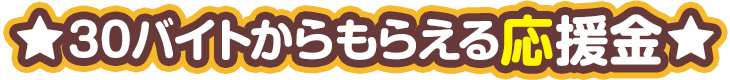 ★30バイトからもらえる応援金★